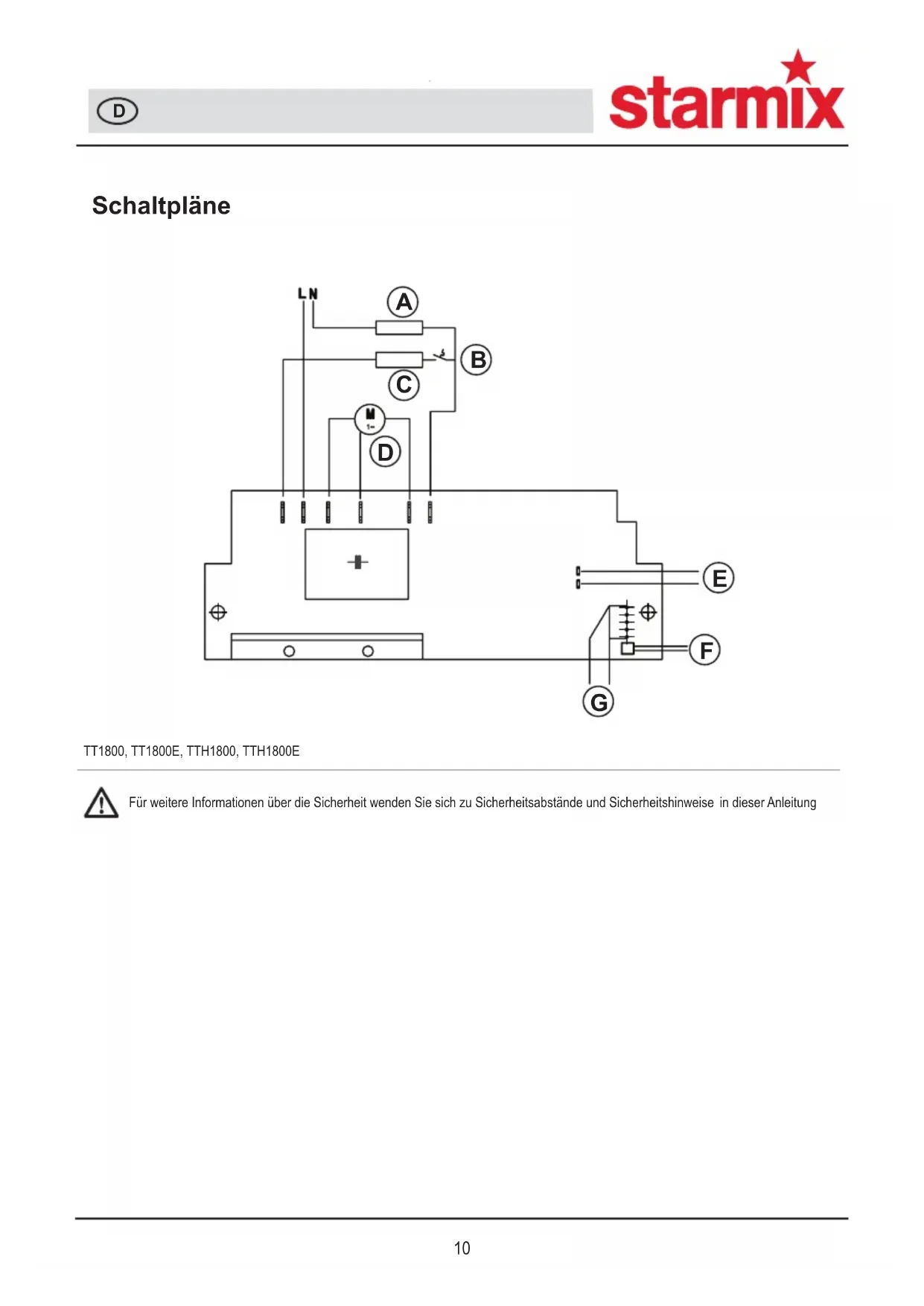 D

starmix

Schaltpläne

L N

A

B

C

M
1~

D

E

F

G

TT1800, TT1800E, TTH1800, TTH1800E

Für weitere Informationen über die Sicherheit wenden Sie sich zu Sicherheitsabstände und Sicherheitshinweise in dieser Anleitung

10